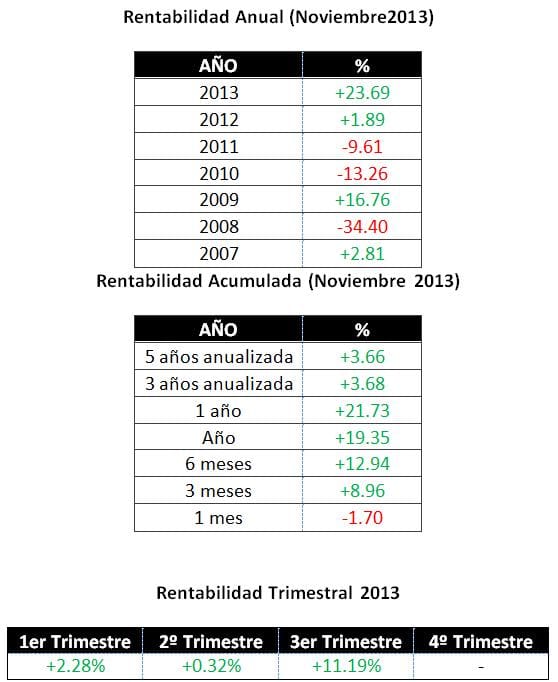 Rentabilidad Anual (Noviembre2013)

| AÑO | % |
|---|---|
| 2013 | +23.69 |
| 2012 | +1.89 |
| 2011 | -9.61 |
| 2010 | -13.26 |
| 2009 | +16.76 |
| 2008 | -34.40 |
| 2007 | +2.81 |

Rentabilidad Acumulada (Noviembre 2013)

| AÑO | % |
|---|---|
| 5 años anualizada | +3.66 |
| 3 años anualizada | +3.68 |
| 1 año | +21.73 |
| Año | +19.35 |
| 6 meses | +12.94 |
| 3 meses | +8.96 |
| 1 mes | -1.70 |

Rentabilidad Trimestral 2013

| 1er Trimestre | 2º Trimestre | 3er Trimestre | 4º Trimestre |
|---|---|---|---|
| +2.28% | +0.32% | +11.19% | - |